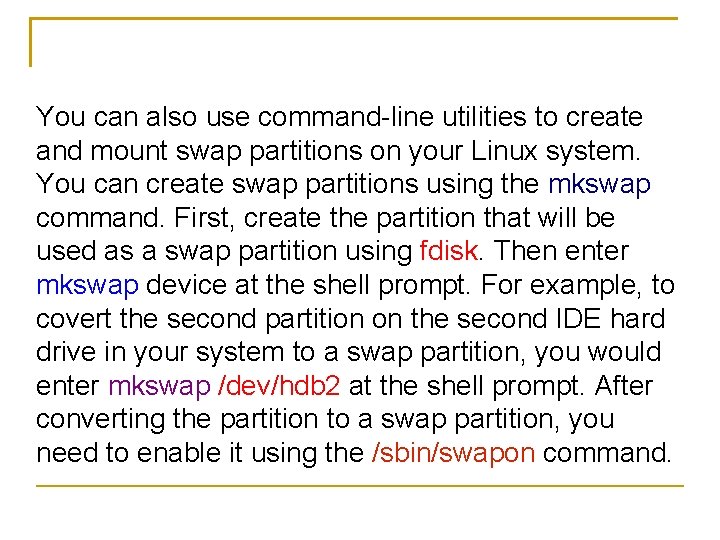 You can also use command-line utilities to create and mount swap partitions on your Linux system. You can create swap partitions using the mkswap command. First, create the partition that will be used as a swap partition using fdisk. Then enter mkswap device at the shell prompt. For example, to covert the second partition on the second IDE hard drive in your system to a swap partition, you would enter mkswap /dev/hdb2 at the shell prompt. After converting the partition to a swap partition, you need to enable it using the /sbin/swapon command.